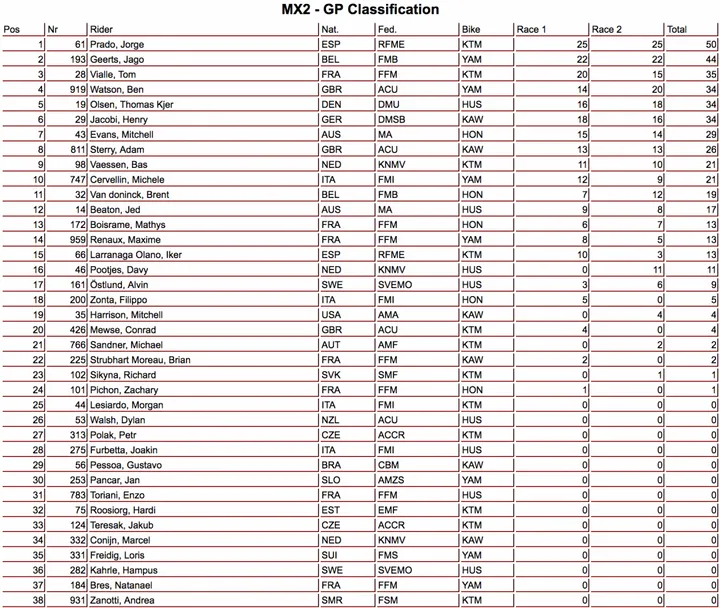 MX2 - GP Classification

| Pos | Nr | Rider | Nat. | Fed. | Bike | Race 1 | Race 2 | Total |
|---|---|---|---|---|---|---|---|---|
| 1 | 61 | Prado, Jorge | ESP | RFME | KTM | 25 | 25 | 50 |
| 2 | 193 | Geerts, Jago | BEL | FMB | YAM | 22 | 22 | 44 |
| 3 | 28 | Vialle, Tom | FRA | FFM | KTM | 20 | 15 | 35 |
| 4 | 919 | Watson, Ben | GBR | ACU | YAM | 14 | 20 | 34 |
| 5 | 19 | Olsen, Thomas Kjer | DEN | DMU | HUS | 16 | 18 | 34 |
| 6 | 29 | Jacobi, Henry | GER | DMSB | KAW | 18 | 16 | 34 |
| 7 | 43 | Evans, Mitchell | AUS | MA | HON | 15 | 14 | 29 |
| 8 | 811 | Sterry, Adam | GBR | ACU | KAW | 13 | 13 | 26 |
| 9 | 98 | Vaessen, Bas | NED | KNMV | KTM | 11 | 10 | 21 |
| 10 | 747 | Cervellin, Michele | ITA | FMI | YAM | 12 | 9 | 21 |
| 11 | 32 | Van doninck, Brent | BEL | FMB | HON | 7 | 12 | 19 |
| 12 | 14 | Beaton, Jed | AUS | MA | HUS | 9 | 8 | 17 |
| 13 | 172 | Boisrame, Mathys | FRA | FFM | HON | 6 | 7 | 13 |
| 14 | 959 | Renaux, Maxime | FRA | FFM | YAM | 8 | 5 | 13 |
| 15 | 66 | Larranaga Olano, Iker | ESP | RFME | KTM | 10 | 3 | 13 |
| 16 | 46 | Pootjes, Davy | NED | KNMV | HUS | 0 | 11 | 11 |
| 17 | 161 | Östlund, Alvin | SWE | SVEMO | HUS | 3 | 6 | 9 |
| 18 | 200 | Zonta, Filippo | ITA | FMI | HON | 5 | 0 | 5 |
| 19 | 35 | Harrison, Mitchell | USA | AMA | KAW | 0 | 4 | 4 |
| 20 | 426 | Mewse, Conrad | GBR | ACU | KTM | 4 | 0 | 4 |
| 21 | 766 | Sandner, Michael | AUT | AMF | KTM | 0 | 2 | 2 |
| 22 | 225 | Strubhart Moreau, Brian | FRA | FFM | KAW | 2 | 0 | 2 |
| 23 | 102 | Sikyna, Richard | SVK | SMF | KTM | 0 | 1 | 1 |
| 24 | 101 | Pichon, Zachary | FRA | FFM | HON | 1 | 0 | 1 |
| 25 | 44 | Lesiardo, Morgan | ITA | FMI | KTM | 0 | 0 | 0 |
| 26 | 53 | Walsh, Dylan | NZL | ACU | HUS | 0 | 0 | 0 |
| 27 | 313 | Polak, Petr | CZE | ACCR | KTM | 0 | 0 | 0 |
| 28 | 275 | Furbetta, Joakin | ITA | FMI | HUS | 0 | 0 | 0 |
| 29 | 56 | Pessoa, Gustavo | BRA | CBM | KAW | 0 | 0 | 0 |
| 30 | 253 | Pancar, Jan | SLO | AMZS | YAM | 0 | 0 | 0 |
| 31 | 783 | Toriani, Enzo | FRA | FFM | HUS | 0 | 0 | 0 |
| 32 | 75 | Roosiorg, Hardi | EST | EMF | KTM | 0 | 0 | 0 |
| 33 | 124 | Teresak, Jakub | CZE | ACCR | KTM | 0 | 0 | 0 |
| 34 | 332 | Conijn, Marcel | NED | KNMV | KAW | 0 | 0 | 0 |
| 35 | 331 | Freidig, Loris | SUI | FMS | YAM | 0 | 0 | 0 |
| 36 | 282 | Kahrle, Hampus | SWE | SVEMO | HUS | 0 | 0 | 0 |
| 37 | 184 | Bres, Natanael | FRA | FFM | YAM | 0 | 0 | 0 |
| 38 | 931 | Zanotti, Andrea | SMR | FSM | KTM | 0 | 0 | 0 |